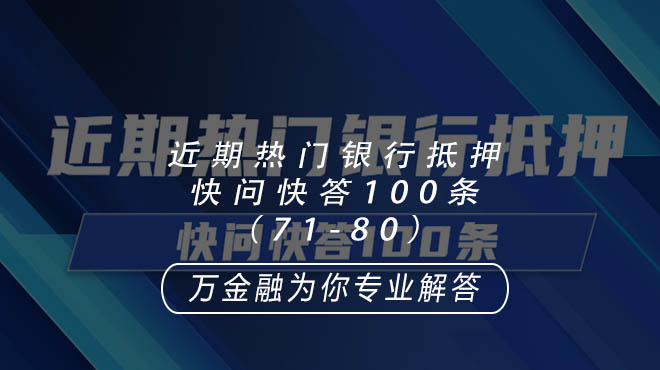 近期热门银行抵押

近期热门银行抵押
快问快答100条
（71-80）

快问快答100条

万金融为你专业解答